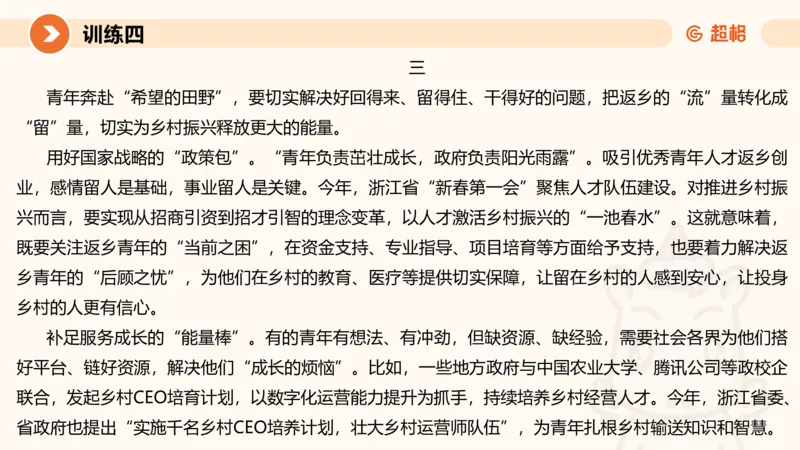 训练四

超格

三

青年奔赴“希望的田野”，要切实解决好回得来、留得住、干得好的问题，把返乡的“流”量转化成“留”量，切实为乡村振兴释放更大的能量。

用好国家战略的“政策包”。“青年负责茁壮成长，政府负责阳光雨露”。吸引优秀青年人才返乡创业，感情留人是基础，事业留人是关键。今年，浙江省“新春第一会”聚焦人才队伍建设。对推进乡村振兴而言，要实现从招商引资到招才引智的理念变革，以人才激活乡村振兴的“一池春水”。这就意味着，既要关注返乡青年的“当前之困”，在资金支持、专业指导、项目培育等方面给予支持，也要着力解决返乡青年的“后顾之忧”，为他们在乡村的教育、医疗等提供切实保障，让留在乡村的人感到安心，让投身乡村的人更有信心。

补足服务成长的“能量棒”。有的青年有想法、有冲劲，但缺资源、缺经验，需要社会各界为他们搭好平台、链好资源，解决他们“成长的烦恼”。比如，一些地方政府与中国农业大学、腾讯公司等政校企联合，发起乡村CEO培育计划，以数字化运营能力提升为抓手，持续培养乡村经营人才。今年，浙江省委、省政府也提出“实施千名乡村CEO培养计划，壮大乡村运营师队伍”，为青年扎根乡村输送知识和智慧。